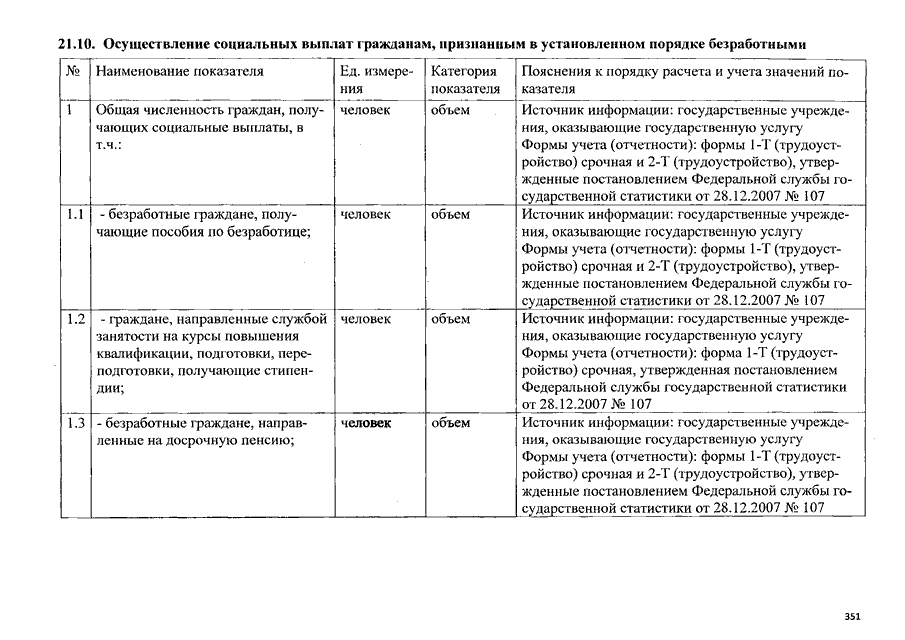 21.10. Осуществление социальных выплат гражданам, признанным в установленном порядке безработными

| № | Наименование показателя | Ед. измерения | Категория показателя | Пояснения к порядку расчета и учета значений показателя |
|---|---|---|---|---|
| 1 | Общая численность граждан, получающих социальные выплаты, в т.ч.: | человек | объем | Источник информации: государственные учреждения, оказывающие государственную услугу Формы учета (отчетности): формы 1-Т (трудоустройство) срочная и 2-Т (трудоустройство), утвержденные постановлением Федеральной службы государственной статистики от 28.12.2007 № 107 |
| 1.1 | - безработные граждане, получающие пособия по безработице; | человек | объем | Источник информации: государственные учреждения, оказывающие государственную услугу Формы учета (отчетности): формы 1-Т (трудоустройство) срочная и 2-Т (трудоустройство), утвержденные постановлением Федеральной службы государственной статистики от 28.12.2007 № 107 |
| 1.2 | - граждане, направленные службой занятости на курсы повышения квалификации, подготовки, переподготовки, получающие стипендии; | человек | объем | Источник информации: государственные учреждения, оказывающие государственную услугу Формы учета (отчетности): форма 1-Т (трудоустройство) срочная, утвержденная постановлением Федеральной службы государственной статистики от 28.12.2007 № 107 |
| 1.3 | - безработные граждане, направленные на досрочную пенсию; | человек | объем | Источник информации: государственные учреждения, оказывающие государственную услугу Формы учета (отчетности): формы 1-Т (трудоустройство) срочная и 2-Т (трудоустройство), утвержденные постановлением Федеральной службы государственной статистики от 28.12.2007 № 107 |

351